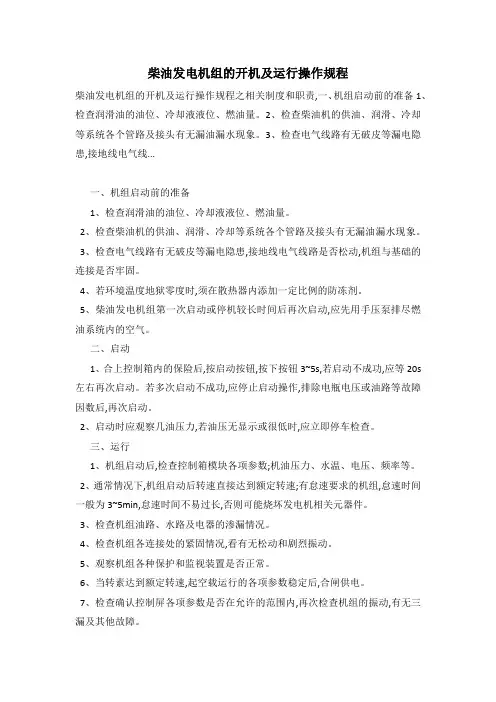 柴油发电机组的开机及运行操作规程

柴油发电机组的开机及运行操作规程之相关制度和职责,一、机组启动前的准备 1、检查润滑油的油位、冷却液液位、燃油量。2、检查柴油机的供油、润滑、冷却等系统各个管路及接头有无漏油漏水现象。3、检查电气线路有无破皮等漏电隐患,接地线电气线...

一、机组启动前的准备

1、检查润滑油的油位、冷却液液位、燃油量。

2、检查柴油机的供油、润滑、冷却等系统各个管路及接头有无漏油漏水现象。

3、检查电气线路有无破皮等漏电隐患,接地线电气线路是否松动,机组与基础的连接是否牢固。

4、若环境温度地狱零度时,须在散热器内添加一定比例的防冻剂。

5、柴油发电机组第一次启动或停机较长时间后再次启动,应先用手压泵排尽燃油系统内的空气。

二、启动

1、合上控制箱内的保险后,按启动按钮,按下按钮 3~5s,若启动不成功,应等 20s 左右再次启动。若多次启动不成功,应停止启动操作,排除电瓶电压或油路等故障因数后,再次启动。

2、启动时应观察几油压力,若油压无显示或很低时,应立即停车检查。

三、运行

1、机组启动后,检查控制箱模块各项参数;机油压力、水温、电压、频率等。

2、通常情况下,机组启动后转速直接达到额定转速;有怠速要求的机组,怠速时间一般为 3~5min,怠速时间不易过长,否则可能烧坏发电机相关元器件。

3、检查机组油路、水路及电器的渗漏情况。

4、检查机组各连接处的紧固情况,看有无松动和剧烈振动。

5、观察机组各种保护和监视装置是否正常。

6、当转素达到额定转速,起空载运行的各项参数稳定后,合闸供电。

7、检查确认控制屏各项参数是否在允许的范围内,再次检查机组的振动,有无三漏及其他故障。